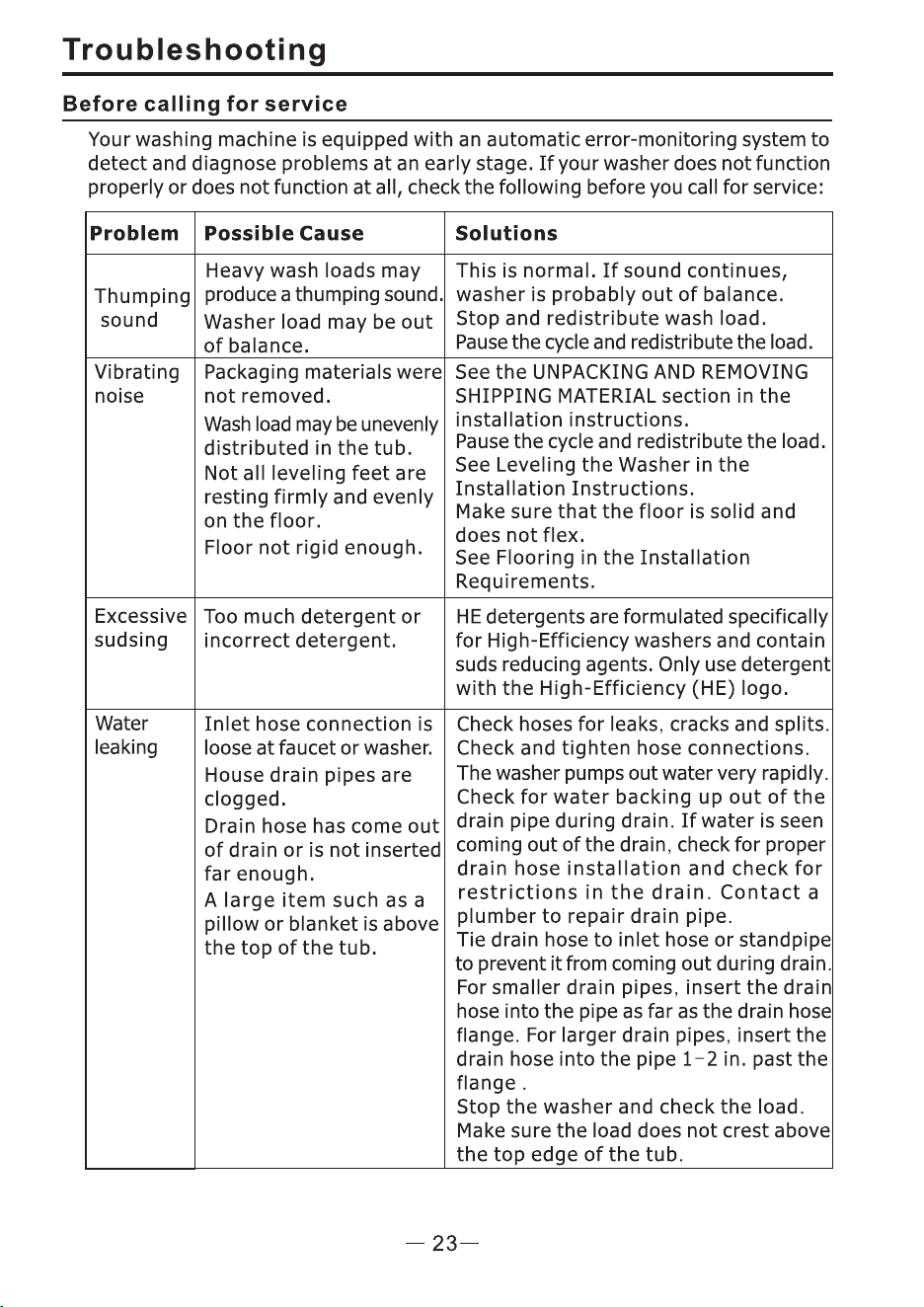 Troubleshooting

Before calling for service

Your washing machine is equipped with an automatic error-monitoring system to detect and diagnose problems at an early stage. If your washer does not function properly or does not function at all, check the following before you call for service:

| Problem | Possible Cause | Solutions |
|---|---|---|
| Thumping sound | Heavy wash loads may produce a thumping sound. Washer load may be out of balance. | This is normal. If sound continues, washer is probably out of balance. Stop and redistribute wash load. Pause the cycle and redistribute the load. |
| Vibrating noise | Packaging materials were not removed. Wash load may be unevenly distributed in the tub. Not all leveling feet are resting firmly and evenly on the floor. Floor not rigid enough. | See the UNPACKING AND REMOVING SHIPPING MATERIAL section in the installation instructions. Pause the cycle and redistribute the load. See Leveling the Washer in the Installation Instructions. Make sure that the floor is solid and does not flex. See Flooring in the Installation Requirements. |
| Excessive sudsing | Too much detergent or incorrect detergent. | HE detergents are formulated specifically for High-Efficiency washers and contain suds reducing agents. Only use detergent with the High-Efficiency (HE) logo. |
| Water leaking | Inlet hose connection is loose at faucet or washer. House drain pipes are clogged. Drain hose has come out of drain or is not inserted far enough. A large item such as a pillow or blanket is above the top of the tub. | Check hoses for leaks, cracks and splits. Check and tighten hose connections. The washer pumps out water very rapidly. Check for water backing up out of the drain pipe during drain. If water is seen coming out of the drain, check for proper drain hose installation and check for restrictions in the drain. Contact a plumber to repair drain pipe. Tie drain hose to inlet hose or standpipe to prevent it from coming out during drain. For smaller drain pipes, insert the drain hose into the pipe as far as the drain hose flange. For larger drain pipes, insert the drain hose into the pipe 1-2 in. past the flange . Stop the washer and check the load. Make sure the load does not crest above the top edge of the tub. |

— 23—